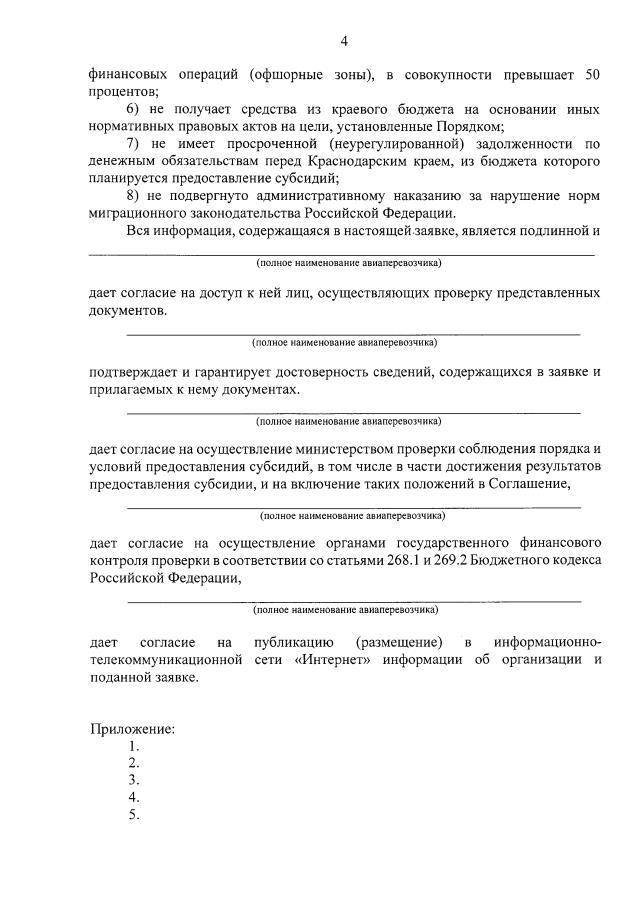 4

финансовых операций (офшорные зоны), в совокупности превышает 50 процентов;

6) не получает средства из краевого бюджета на основании иных нормативных правовых актов на цели, установленные Порядком;

7) не имеет просроченной (неурегулированной) задолженности по денежным обязательствам перед Краснодарским краем, из бюджета которого планируется предоставление субсидий;

8) не подвергнуто административному наказанию за нарушение норм миграционного законодательства Российской Федерации.

Вся информация, содержащаяся в настоящей заявке, является подлинной и

(полное наименование авиаперевозчика)

дает согласие на доступ к ней лиц, осуществляющих проверку представленных документов.

(полное наименование авиаперевозчика)

подтверждает и гарантирует достоверность сведений, содержащихся в заявке и прилагаемых к нему документах.

(полное наименование авиаперевозчика)

дает согласие на осуществление министерством проверки соблюдения порядка и условий предоставления субсидий, в том числе в части достижения результатов предоставления субсидии, и на включение таких положений в Соглашение,

(полное наименование авиаперевозчика)

дает согласие на осуществление органами государственного финансового контроля проверки в соответствии со статьями 268.1 и 269.2 Бюджетного кодекса Российской Федерации,

(полное наименование авиаперевозчика)

дает согласие на публикацию (размещение) в информационно-телекоммуникационной сети «Интернет» информации об организации и поданной заявке.

Приложение:
1.
2.
3.
4.
5.